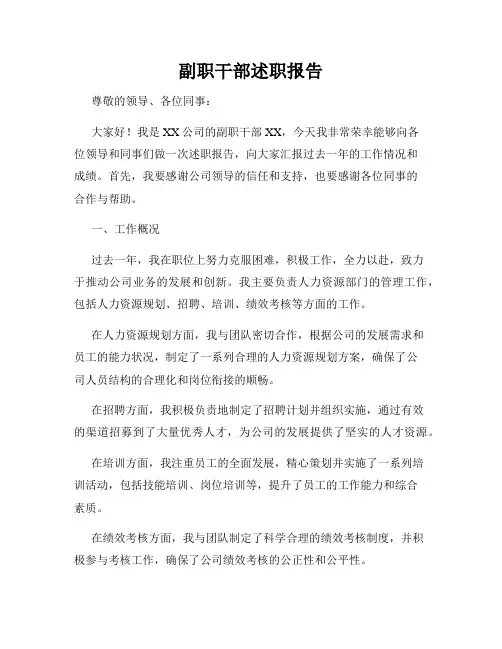 副职干部述职报告

尊敬的领导、各位同事：

大家好！我是XX公司的副职干部XX，今天我非常荣幸能够向各位领导和同事们做一次述职报告，向大家汇报过去一年的工作情况和成绩。首先，我要感谢公司领导的信任和支持，也要感谢各位同事的合作与帮助。

一、工作概况

过去一年，我在职位上努力克服困难，积极工作，全力以赴，致力于推动公司业务的发展和创新。我主要负责人力资源部门的管理工作，包括人力资源规划、招聘、培训、绩效考核等方面的工作。

在人力资源规划方面，我与团队密切合作，根据公司的发展需求和员工的能力状况，制定了一系列合理的人力资源规划方案，确保了公司人员结构的合理化和岗位衔接的顺畅。

在招聘方面，我积极负责地制定了招聘计划并组织实施，通过有效的渠道招募到了大量优秀人才，为公司的发展提供了坚实的人才资源。

在培训方面，我注重员工的全面发展，精心策划并实施了一系列培训活动，包括技能培训、岗位培训等，提升了员工的工作能力和综合素质。

在绩效考核方面，我与团队制定了科学合理的绩效考核制度，并积极参与考核工作，确保了公司绩效考核的公正性和公平性。